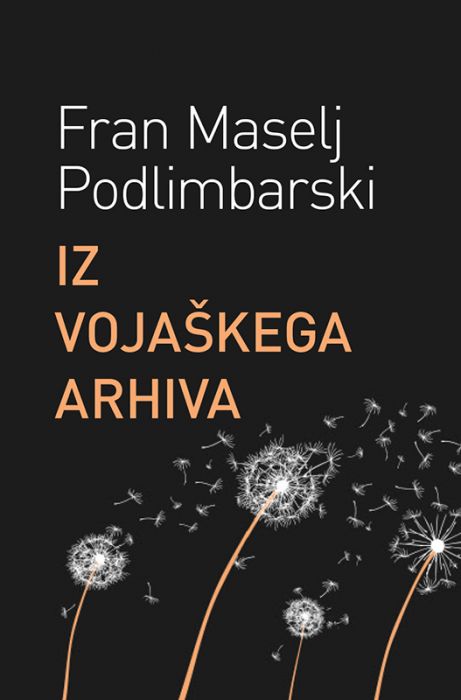 Fran Maselj Podlimbarski

IZ VOJAŠKEGA ARHIVA